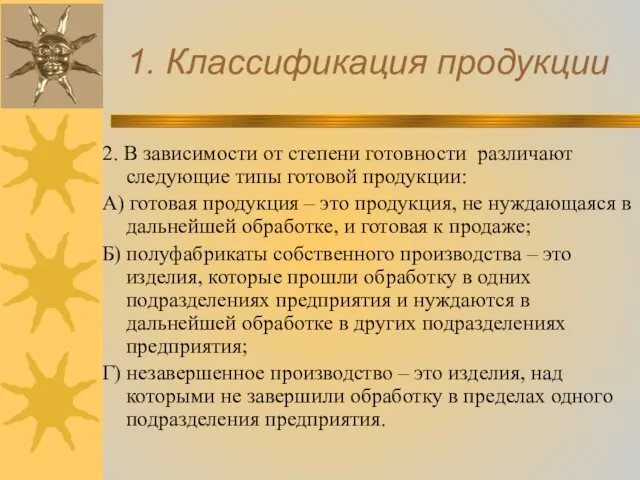 1. Классификация продукции

2. В зависимости от степени готовности различают следующие типы готовой продукции:

А) готовая продукция – это продукция, не нуждающаяся в дальнейшей обработке, и готовая к продаже;

Б) полуфабрикаты собственного производства – это изделия, которые прошли обработку в одних подразделениях предприятия и нуждаются в дальнейшей обработке в других подразделениях предприятия;

Г) незавершенное производство – это изделия, над которыми не завершили обработку в пределах одного подразделения предприятия.